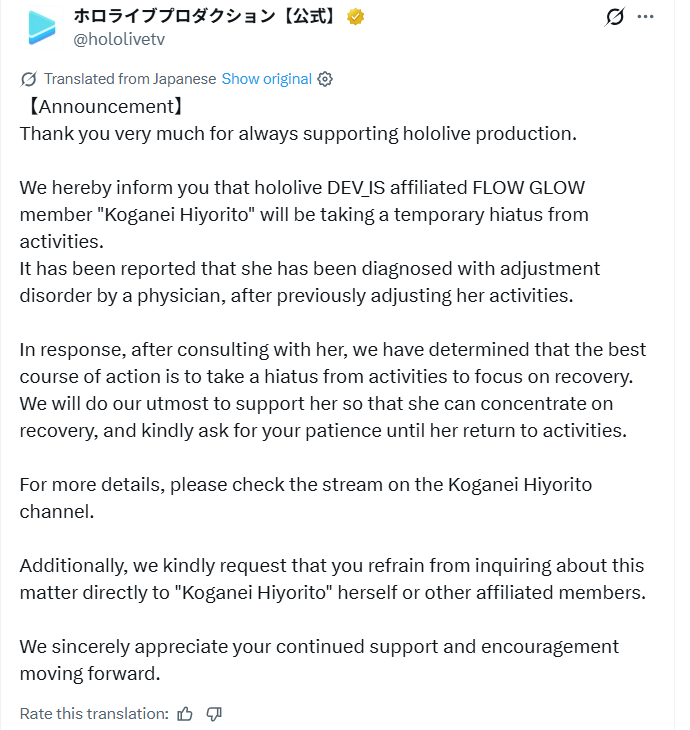 ホロライブプロダクション【公式】
@hololivetv

Translated from Japanese Show original
【Announcement】
Thank you very much for always supporting hololive production.

We hereby inform you that hololive DEV_IS affiliated FLOW GLOW member "Koganei Hiyorito" will be taking a temporary hiatus from activities.
It has been reported that she has been diagnosed with adjustment disorder by a physician, after previously adjusting her activities.

In response, after consulting with her, we have determined that the best course of action is to take a hiatus from activities to focus on recovery. We will do our utmost to support her so that she can concentrate on recovery, and kindly ask for your patience until her return to activities.

For more details, please check the stream on the Koganei Hiyorito channel.

Additionally, we kindly request that you refrain from inquiring about this matter directly to "Koganei Hiyorito" herself or other affiliated members.

We sincerely appreciate your continued support and encouragement moving forward.

Rate this translation: